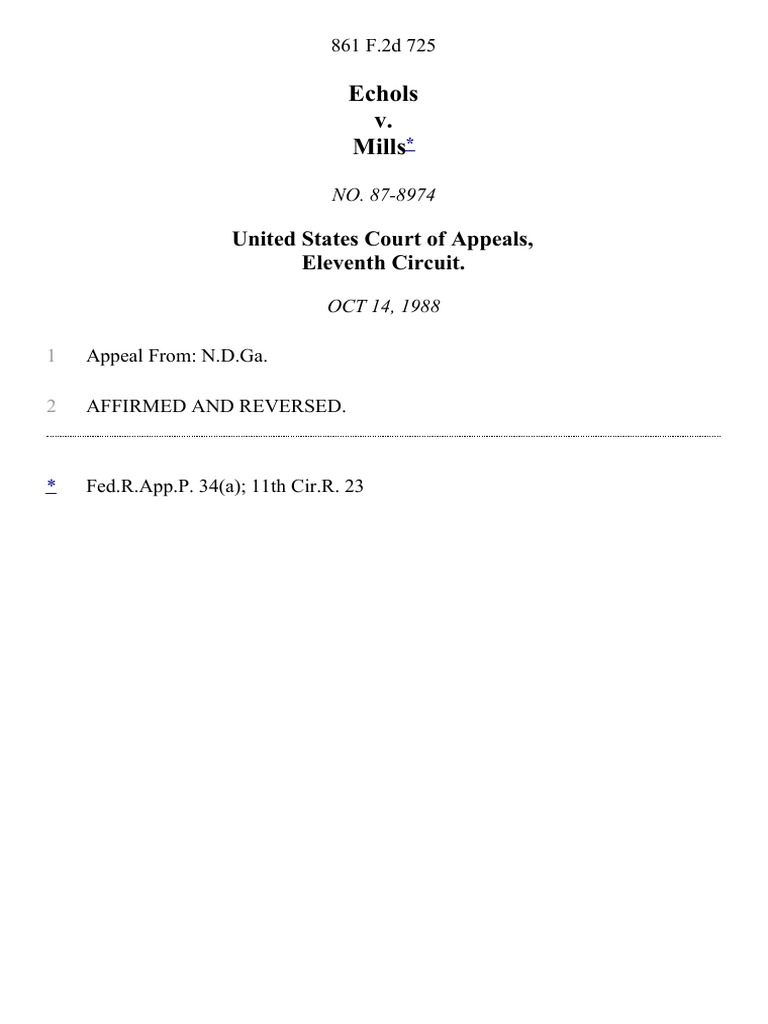 861 F.2d 725

Echols
v.
Mills*

NO. 87-8974

United States Court of Appeals,
Eleventh Circuit.

OCT 14, 1988

1 Appeal From: N.D.Ga.

2 AFFIRMED AND REVERSED.

* Fed.R.App.P. 34(a); 11th Cir.R. 23